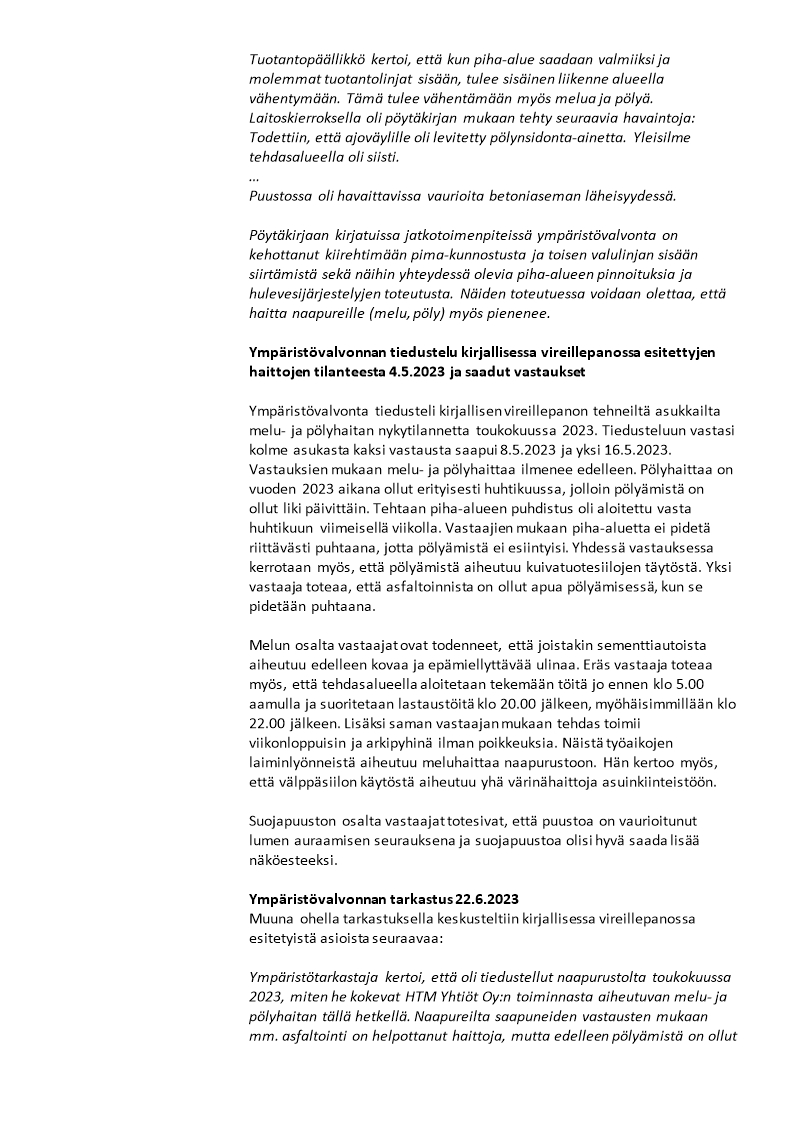 Tuotantopäällikkö kertoi, että kun piha-alue saadaan valmiiksi ja molemmat tuotantolinjat sisään, tulee sisäinen liikenne alueella vähentymään. Tämä tulee vähentämään myös melua ja pölyä. Laitoskierroksella oli pöytäkirjan mukaan tehty seuraavia havaintoja: Todettiin, että ajoväylille oli levitetty pölynsidonta-ainetta. Yleisilme tehdasalueella oli siisti.
...
Puustossa oli havaittavissa vaurioita betoniaseman läheisyydessä.

Pöytäkirjaan kirjatuissa jatkotoimenpiteissä ympäristövalvonta on kehottanut kiirehtimään pima-kunnostusta ja toisen valulinjan sisään siirtämistä sekä näihin yhteydessä olevia piha-alueen pinnoituksia ja hulevesijärjestelyjen toteutusta. Näiden toteutuessa voidaan olettaa, että haitta naapureille (melu, pöly) myös pienenee.

Ympäristövalvonnan tiedustelu kirjallisessa vireillepanossa esitettyjen haittojen tilanteesta 4.5.2023 ja saadut vastaukset

Ympäristövalvonta tiedusteli kirjallisen vireillepanon tehneiltä asukkailta melu- ja pölyhaitan nykytilannetta toukokuussa 2023. Tiedusteluun vastasi kolme asukasta kaksi vastausta saapui 8.5.2023 ja yksi 16.5.2023. Vastauksien mukaan melu- ja pölyhaittaa ilmenee edelleen. Pölyhaittaa on vuoden 2023 aikana ollut erityisesti huhtikuussa, jolloin pölyämistä on ollut liki päivittäin. Tehtaan piha-alueen puhdistus oli aloitettu vasta huhtikuun viimeisellä viikolla. Vastaajien mukaan piha-aluetta ei pidetä riittävästi puhtaana, jotta pölyämistä ei esiintyisi. Yhdessä vastauksessa kerrotaan myös, että pölyämistä aiheutuu kuivatuotesiilojen täytöstä. Yksi vastaaja toteaa, että asfaltoinnista on ollut apua pölyämisessä, kun se pidetään puhtaana.

Melun osalta vastaajat ovat todenneet, että joistakin sementtiautoista aiheutuu edelleen kovaa ja epämiellyttävää ulinaa. Eräs vastaaja toteaa myös, että tehdasalueella aloitetaan tekemään töitä jo ennen klo 5.00 aamulla ja suoritetaan lastaustöitä klo 20.00 jälkeen, myöhäisimmillään klo 22.00 jälkeen. Lisäksi saman vastaajan mukaan tehdas toimii viikonloppuisin ja arkipyhinä ilman poikkeuksia. Näistä työaikojen laiminlyönneistä aiheutuu meluhaittaa naapurustoon. Hän kertoo myös, että välppäsiilon käytöstä aiheutuu yhä värinähaittoja asuinkiinteistöön.

Suojapuuston osalta vastaajat totesivat, että puustoa on vaurioitunut lumen auraamisen seurauksena ja suojapuustoa olisi hyvä saada lisää näköesteeksi.

Ympäristövalvonnan tarkastus 22.6.2023
Muuna ohella tarkastuksella keskusteltiin kirjallisessa vireillepanossa esitetyistä asioista seuraavaa:

Ympäristötarkastaja kertoi, että oli tiedustellut naapurustolta toukokuussa 2023, miten he kokevat HTM Yhtiöt Oy:n toiminnasta aiheutuvan melu- ja pölyhaitan tällä hetkellä. Naapureilta saapuneiden vastausten mukaan mm. asfaltointi on helpottanut haittoja, mutta edelleen pölyämistä on ollut